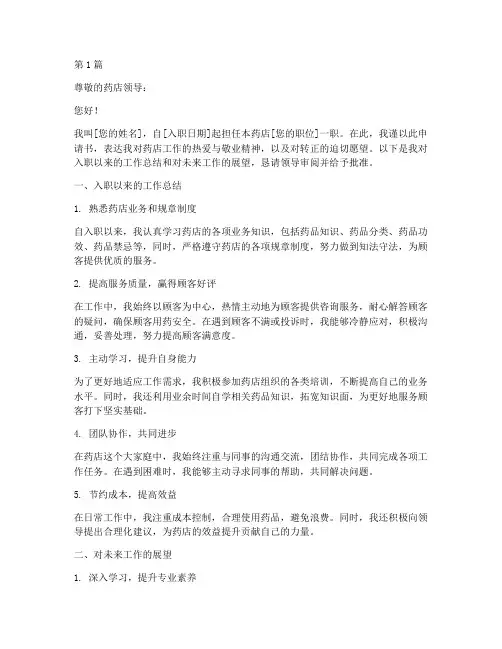 第1篇

尊敬的药店领导：

您好！

我叫[您的姓名]，自[入职日期]起担任本药店[您的职位]一职。在此，我谨以此申请书，表达我对药店工作的热爱与敬业精神，以及对转正的迫切愿望。以下是我对入职以来的工作总结和对未来工作的展望，恳请领导审阅并给予批准。

一、入职以来的工作总结

1. 熟悉药店业务和规章制度

自入职以来，我认真学习药店的各项业务知识，包括药品知识、药品分类、药品功效、药品禁忌等，同时，严格遵守药店的各项规章制度，努力做到知法守法，为顾客提供优质的服务。

2. 提高服务质量，赢得顾客好评

在工作中，我始终以顾客为中心，热情主动地为顾客提供咨询服务，耐心解答顾客的疑问，确保顾客用药安全。在遇到顾客不满或投诉时，我能够冷静应对，积极沟通，妥善处理，努力提高顾客满意度。

3. 主动学习，提升自身能力

为了更好地适应工作需求，我积极参加药店组织的各类培训，不断提高自己的业务水平。同时，我还利用业余时间自学相关药品知识，拓宽知识面，为更好地服务顾客打下坚实基础。

4. 团队协作，共同进步

在药店这个大家庭中，我始终注重与同事的沟通交流，团结协作，共同完成各项工作任务。在遇到困难时，我能够主动寻求同事的帮助，共同解决问题。

5. 节约成本，提高效益

在日常工作中，我注重成本控制，合理使用药品，避免浪费。同时，我还积极向领导提出合理化建议，为药店的效益提升贡献自己的力量。

二、对未来工作的展望

1. 深入学习，提升专业素养